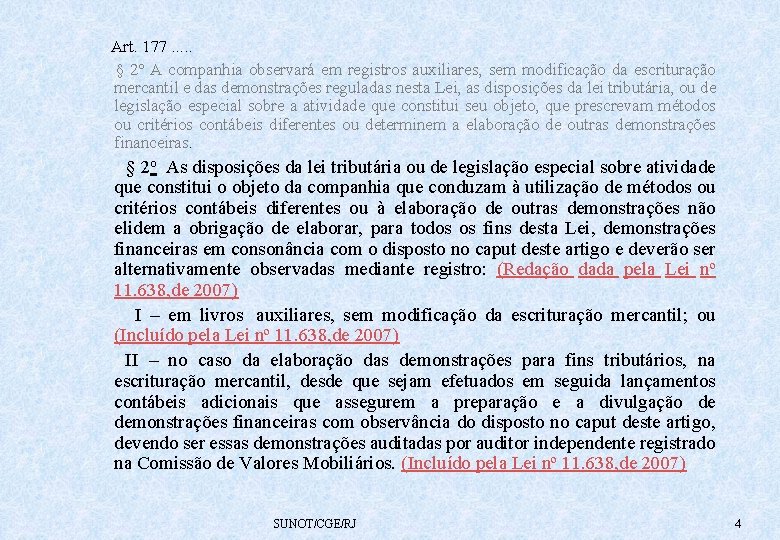 Art. 177 .....

§ 2º A companhia observará em registros auxiliares, sem modificação da escrituração mercantil e das demonstrações reguladas nesta Lei, as disposições da lei tributária, ou de legislação especial sobre a atividade que constitui seu objeto, que prescrevam métodos ou critérios contábeis diferentes ou determinem a elaboração de outras demonstrações financeiras.

§ 2º As disposições da lei tributária ou de legislação especial sobre atividade que constitui o objeto da companhia que conduzam à utilização de métodos ou critérios contábeis diferentes ou à elaboração de outras demonstrações não elidem a obrigação de elaborar, para todos os fins desta Lei, demonstrações financeiras em consonância com o disposto no caput deste artigo e deverão ser alternativamente observadas mediante registro: (Redação dada pela Lei nº 11.638,de 2007)

I – em livros auxiliares, sem modificação da escrituração mercantil; ou (Incluído pela Lei nº 11.638,de 2007)

II – no caso da elaboração das demonstrações para fins tributários, na escrituração mercantil, desde que sejam efetuados em seguida lançamentos contábeis adicionais que assegurem a preparação e a divulgação de demonstrações financeiras com observância do disposto no caput deste artigo, devendo ser essas demonstrações auditadas por auditor independente registrado na Comissão de Valores Mobiliários. (Incluído pela Lei nº 11.638,de 2007)

SUNOT/CGE/RJ

4